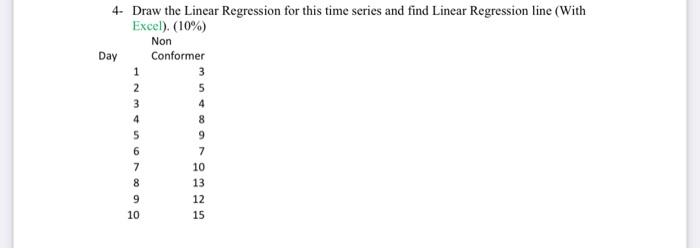 4- Draw the Linear Regression for this time series and find Linear Regression line (With Excel). (10%)

| Day | Non Conformer |
|---|---|
| 1 | 3 |
| 2 | 5 |
| 3 | 4 |
| 4 | 8 |
| 5 | 9 |
| 6 | 7 |
| 7 | 10 |
| 8 | 13 |
| 9 | 12 |
| 10 | 15 |